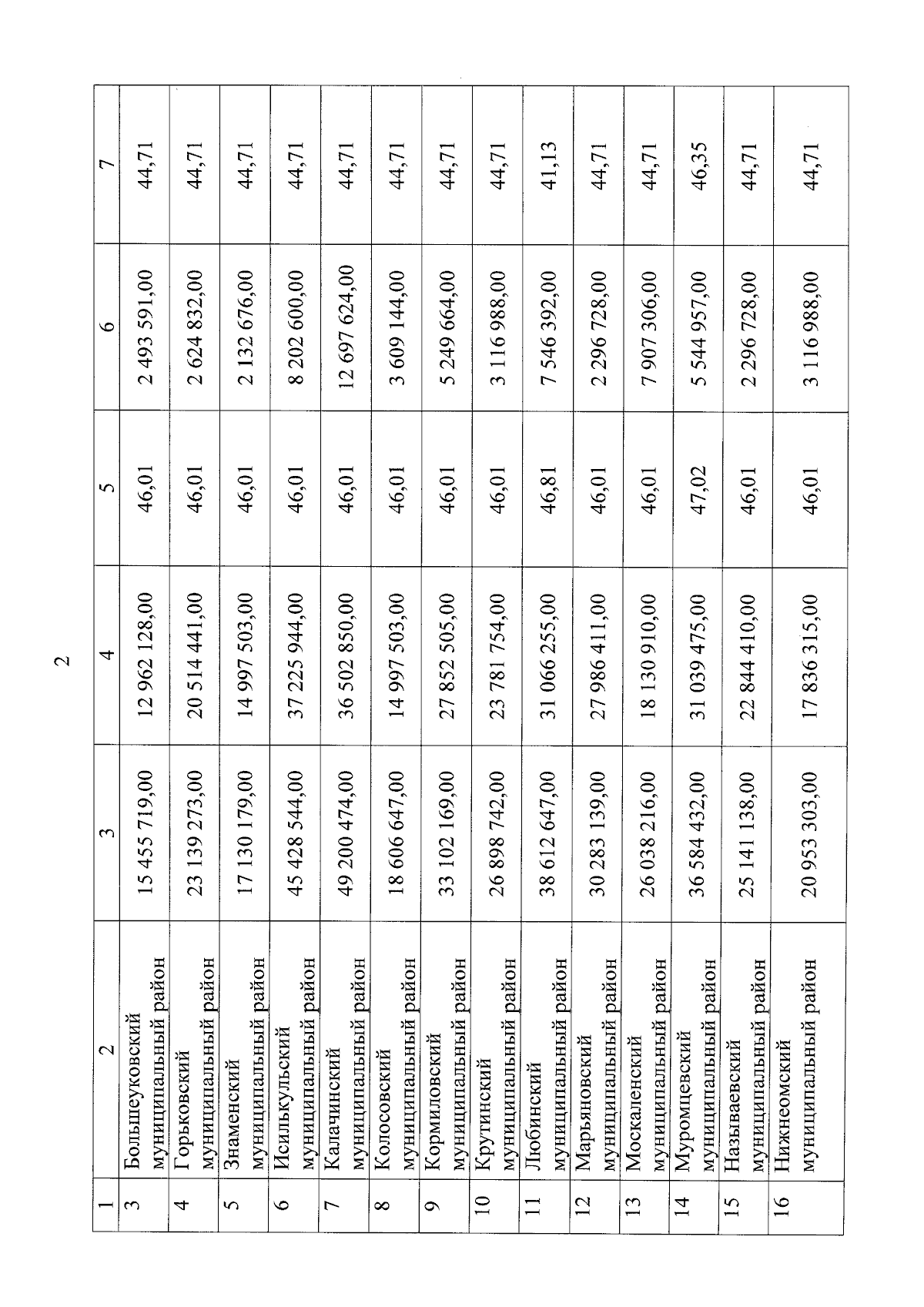 2

| 1 | 2 | 3 | 4 | 5 | 6 | 7 |
|---|---|---|---|---|---|---|
| 3 | Большеуковский муниципальный район | 15 455 719,00 | 12 962 128,00 | 46,01 | 2 493 591,00 | 44,71 |
| 4 | Горьковский муниципальный район | 23 139 273,00 | 20 514 441,00 | 46,01 | 2 624 832,00 | 44,71 |
| 5 | Знаменский муниципальный район | 17 130 179,00 | 14 997 503,00 | 46,01 | 2 132 676,00 | 44,71 |
| 6 | Исилькульский муниципальный район | 45 428 544,00 | 37 225 944,00 | 46,01 | 8 202 600,00 | 44,71 |
| 7 | Калачинский муниципальный район | 49 200 474,00 | 36 502 850,00 | 46,01 | 12 697 624,00 | 44,71 |
| 8 | Колосовский муниципальный район | 18 606 647,00 | 14 997 503,00 | 46,01 | 3 609 144,00 | 44,71 |
| 9 | Кормиловский муниципальный район | 33 102 169,00 | 27 852 505,00 | 46,01 | 5 249 664,00 | 44,71 |
| 10 | Крутинский муниципальный район | 26 898 742,00 | 23 781 754,00 | 46,01 | 3 116 988,00 | 44,71 |
| 11 | Любинский муниципальный район | 38 612 647,00 | 31 066 255,00 | 46,81 | 7 546 392,00 | 41,13 |
| 12 | Марьяновский муниципальный район | 30 283 139,00 | 27 986 411,00 | 46,01 | 2 296 728,00 | 44,71 |
| 13 | Москаленский муниципальный район | 26 038 216,00 | 18 130 910,00 | 46,01 | 7 907 306,00 | 44,71 |
| 14 | Муромцевский муниципальный район | 36 584 432,00 | 31 039 475,00 | 47,02 | 5 544 957,00 | 46,35 |
| 15 | Называевский муниципальный район | 25 141 138,00 | 22 844 410,00 | 46,01 | 2 296 728,00 | 44,71 |
| 16 | Нижнеомский муниципальный район | 20 953 303,00 | 17 836 315,00 | 46,01 | 3 116 988,00 | 44,71 |